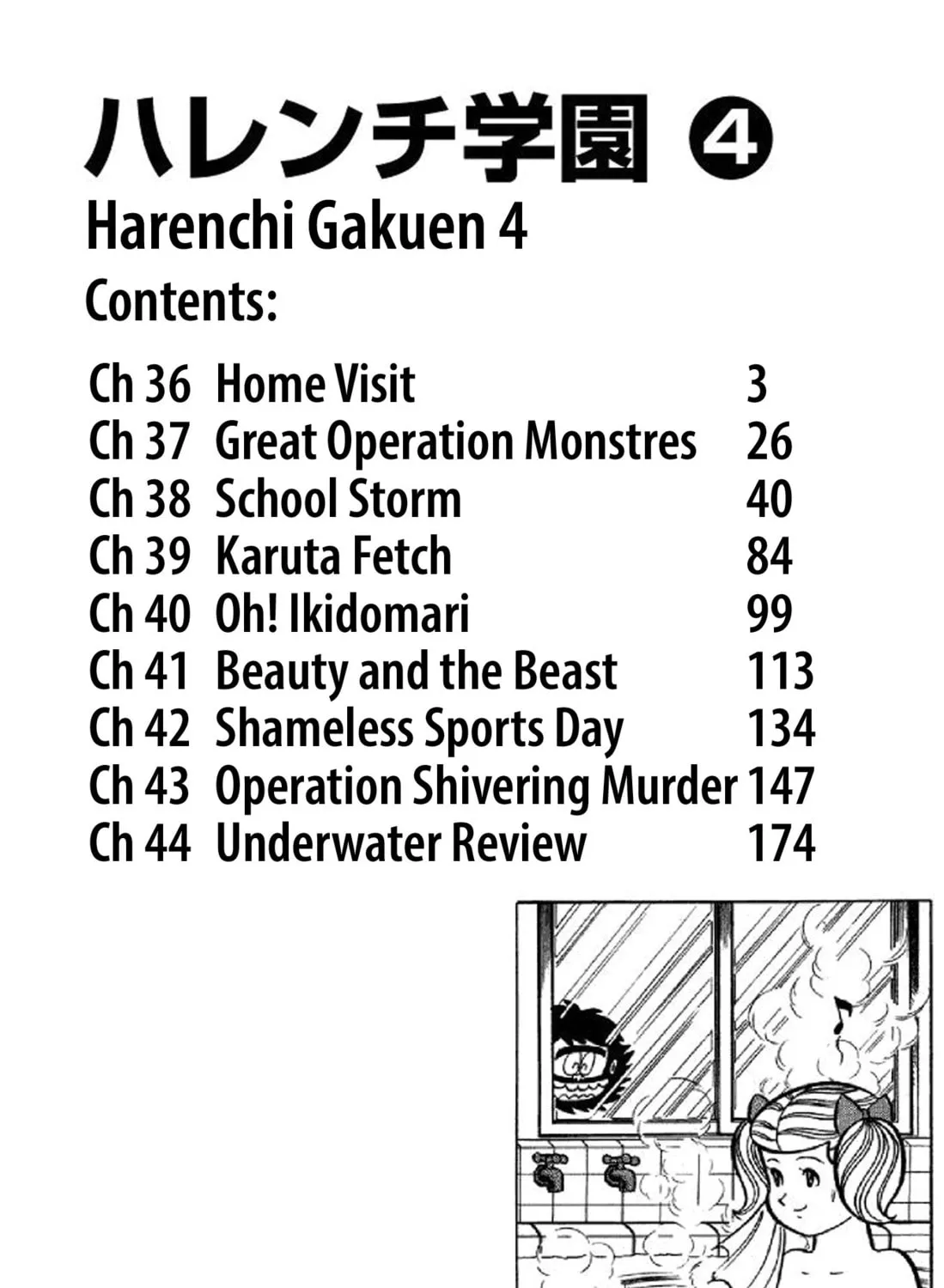 ハレンチ学園 ❹

Harenchi Gakuen 4

Contents:

| | | |
|---|---|---|
| Ch 36 | Home Visit | 3 |
| Ch 37 | Great Operation Monstres | 26 |
| Ch 38 | School Storm | 40 |
| Ch 39 | Karuta Fetch | 84 |
| Ch 40 | Oh! Ikidomari | 99 |
| Ch 41 | Beauty and the Beast | 113 |
| Ch 42 | Shameless Sports Day | 134 |
| Ch 43 | Operation Shivering Murder | 147 |
| Ch 44 | Underwater Review | 174 |